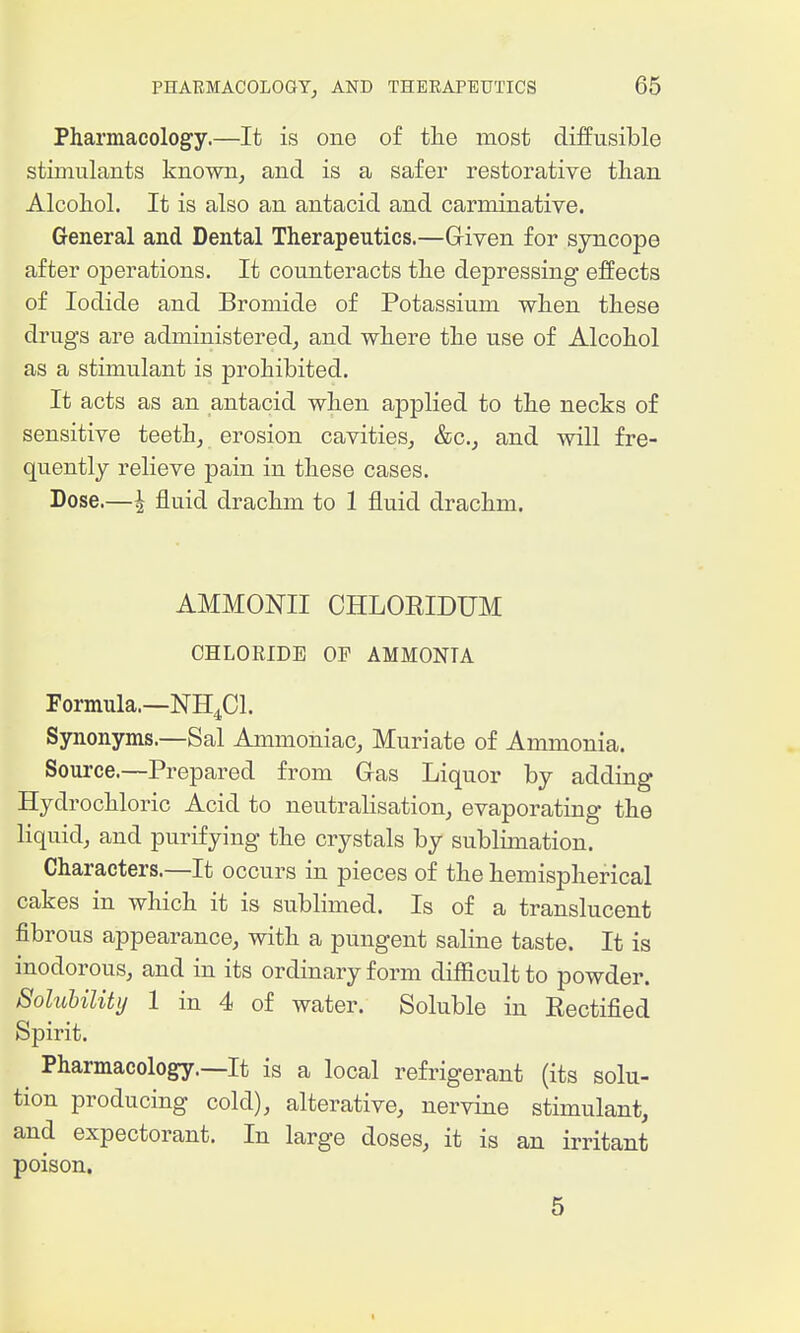 PHARMACOLOGY, AND THERAPEUTICS 65

Pharmacology.—It is one of the most diffusible stimulants known, and is a safer restorative than Alcohol. It is also an antacid and carminative.

General and Dental Therapeutics.—Given for syncope after operations. It counteracts the depressing effects of Iodide and Bromide of Potassium when these drugs are administered, and where the use of Alcohol as a stimulant is prohibited.

It acts as an antacid when applied to the necks of sensitive teeth, erosion cavities, &c., and will frequently relieve pain in these cases.

Dose.—$\frac{1}{2}$ fluid drachm to 1 fluid drachm.

AMMONII CHLORIDUM

CHLORIDE OF AMMONIA

Formula.—$NH_4Cl$.

Synonyms.—Sal Ammoniac, Muriate of Ammonia.

Source.—Prepared from Gas Liquor by adding Hydrochloric Acid to neutralisation, evaporating the liquid, and purifying the crystals by sublimation.

Characters.—It occurs in pieces of the hemispherical cakes in which it is sublimed. Is of a translucent fibrous appearance, with a pungent saline taste. It is inodorous, and in its ordinary form difficult to powder. Solubility 1 in 4 of water. Soluble in Rectified Spirit.

Pharmacology.—It is a local refrigerant (its solution producing cold), alterative, nervine stimulant, and expectorant. In large doses, it is an irritant poison.

5